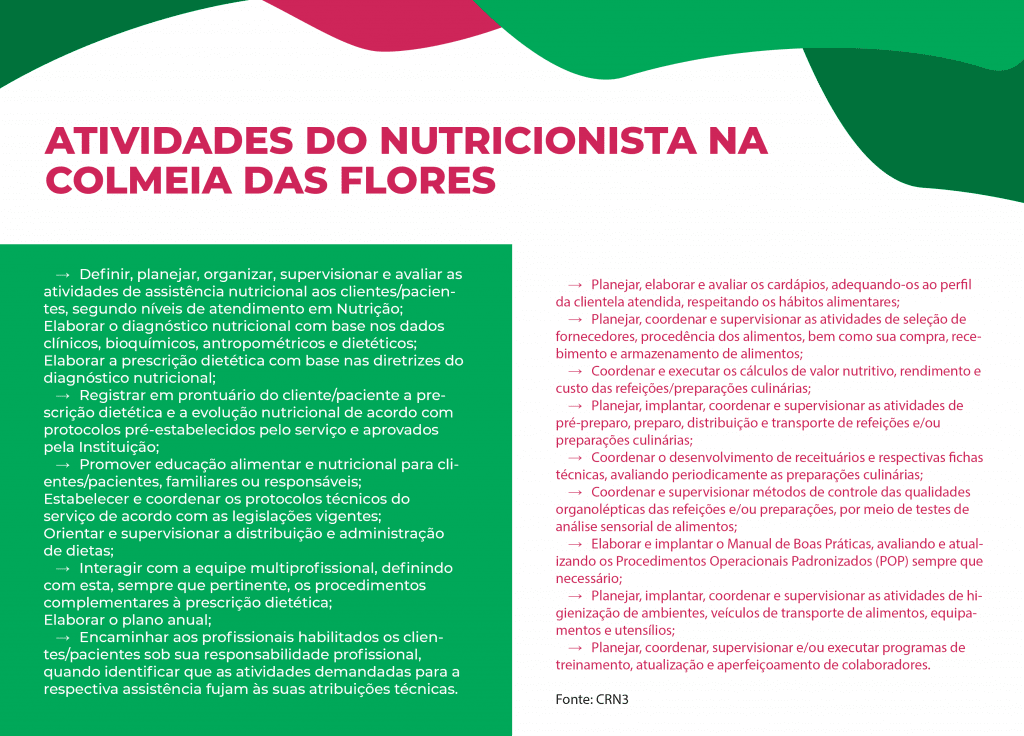 ATIVIDADES DO NUTRICIONISTA NA COLMEIA DAS FLORES

→ Definir, planejar, organizar, supervisionar e avaliar as atividades de assistência nutricional aos clientes/pacientes, segundo níveis de atendimento em Nutrição;
Elaborar o diagnóstico nutricional com base nos dados clínicos, bioquímicos, antropométricos e dietéticos;
Elaborar a prescrição dietética com base nas diretrizes do diagnóstico nutricional;
→ Registrar em prontuário do cliente/paciente a prescrição dietética e a evolução nutricional de acordo com protocolos pré-estabelecidos pelo serviço e aprovados pela Instituição;
→ Promover educação alimentar e nutricional para clientes/pacientes, familiares ou responsáveis;
Estabelecer e coordenar os protocolos técnicos do serviço de acordo com as legislações vigentes;
Orientar e supervisionar a distribuição e administração de dietas;
→ Interagir com a equipe multiprofissional, definindo com esta, sempre que pertinente, os procedimentos complementares à prescrição dietética;
Elaborar o plano anual;
→ Encaminhar aos profissionais habilitados os clientes/pacientes sob sua responsabilidade profissional, quando identificar que as atividades demandadas para a respectiva assistência fujam às suas atribuições técnicas.

→ Planejar, elaborar e avaliar os cardápios, adequando-os ao perfil da clientela atendida, respeitando os hábitos alimentares;
→ Planejar, coordenar e supervisionar as atividades de seleção de fornecedores, procedência dos alimentos, bem como sua compra, recebimento e armazenamento de alimentos;
→ Coordenar e executar os cálculos de valor nutritivo, rendimento e custo das refeições/preparações culinárias;
→ Planejar, implantar, coordenar e supervisionar as atividades de pré-preparo, preparo, distribuição e transporte de refeições e/ou preparações culinárias;
→ Coordenar o desenvolvimento de receituários e respectivas fichas técnicas, avaliando periodicamente as preparações culinárias;
→ Coordenar e supervisionar métodos de controle das qualidades organolépticas das refeições e/ou preparações, por meio de testes de análise sensorial de alimentos;
→ Elaborar e implantar o Manual de Boas Práticas, avaliando e atualizando os Procedimentos Operacionais Padronizados (POP) sempre que necessário;
→ Planejar, implantar, coordenar e supervisionar as atividades de higienização de ambientes, veículos de transporte de alimentos, equipamentos e utensílios;
→ Planejar, coordenar, supervisionar e/ou executar programas de treinamento, atualização e aperfeiçoamento de colaboradores.

Fonte: CRN3